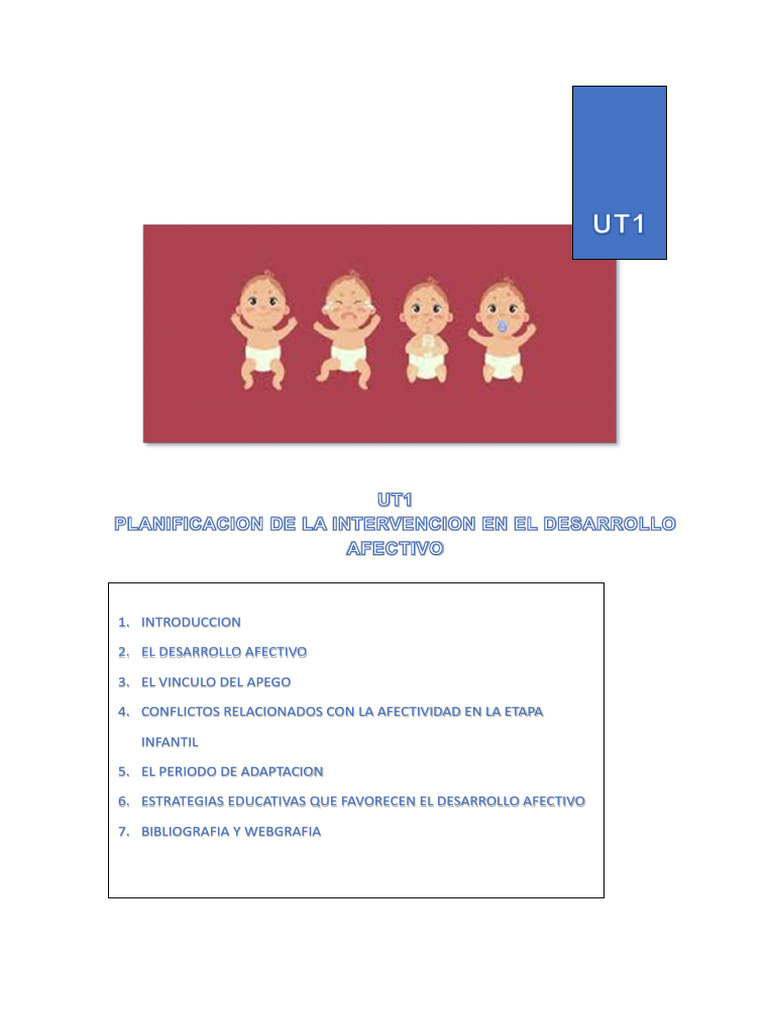 UT1

UT1
PLANIFICACION DE LA INTERVENCION EN EL DESARROLLO AFECTIVO

1. INTRODUCCION
2. EL DESARROLLO AFECTIVO
3. EL VINCULO DEL APEGO
4. CONFLICTOS RELACIONADOS CON LA AFECTIVIDAD EN LA ETAPA INFANTIL
5. EL PERIODO DE ADAPTACION
6. ESTRATEGIAS EDUCATIVAS QUE FAVORECEN EL DESARROLLO AFECTIVO
7. BIBLIOGRAFIA Y WEBGRAFIA